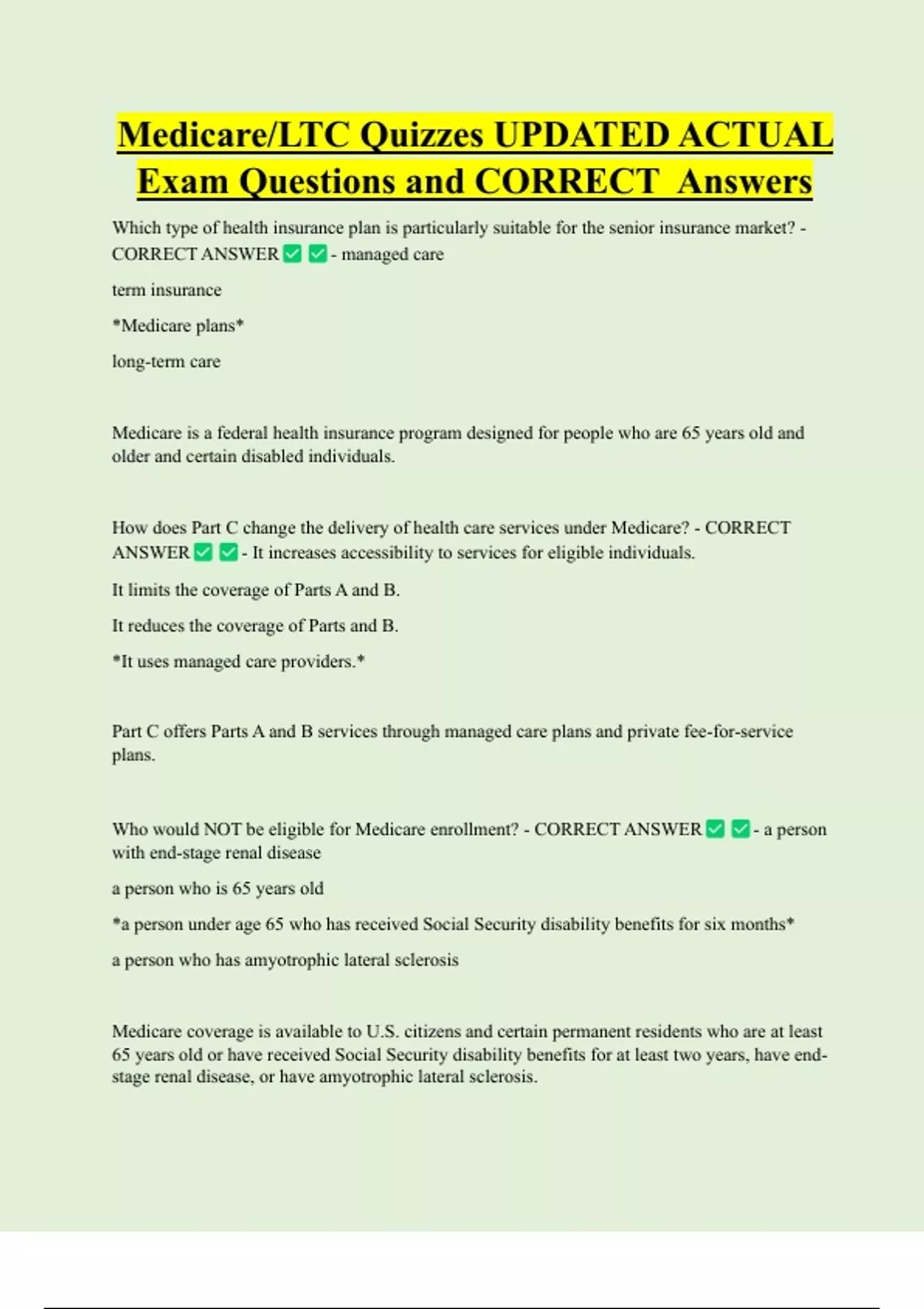 Medicare/LTC Quizzes UPDATED ACTUAL Exam Questions and CORRECT Answers

Which type of health insurance plan is particularly suitable for the senior insurance market? - CORRECT ANSWER ✅ ✅ - managed care

term insurance

*Medicare plans*

long-term care

Medicare is a federal health insurance program designed for people who are 65 years old and older and certain disabled individuals.

How does Part C change the delivery of health care services under Medicare? - CORRECT ANSWER ✅ ✅ - It increases accessibility to services for eligible individuals.

It limits the coverage of Parts A and B.

It reduces the coverage of Parts and B.

*It uses managed care providers.*

Part C offers Parts A and B services through managed care plans and private fee-for-service plans.

Who would NOT be eligible for Medicare enrollment? - CORRECT ANSWER ✅ ✅ - a person with end-stage renal disease

a person who is 65 years old

*a person under age 65 who has received Social Security disability benefits for six months*

a person who has amyotrophic lateral sclerosis

Medicare coverage is available to U.S. citizens and certain permanent residents who are at least 65 years old or have received Social Security disability benefits for at least two years, have end-stage renal disease, or have amyotrophic lateral sclerosis.